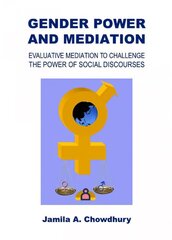 GENDER POWER AND MEDIATION

EVALUATIVE MEDIATION TO CHALLENGE THE POWER OF SOCIAL DISCOURSES

Jamila A. Chowdhury